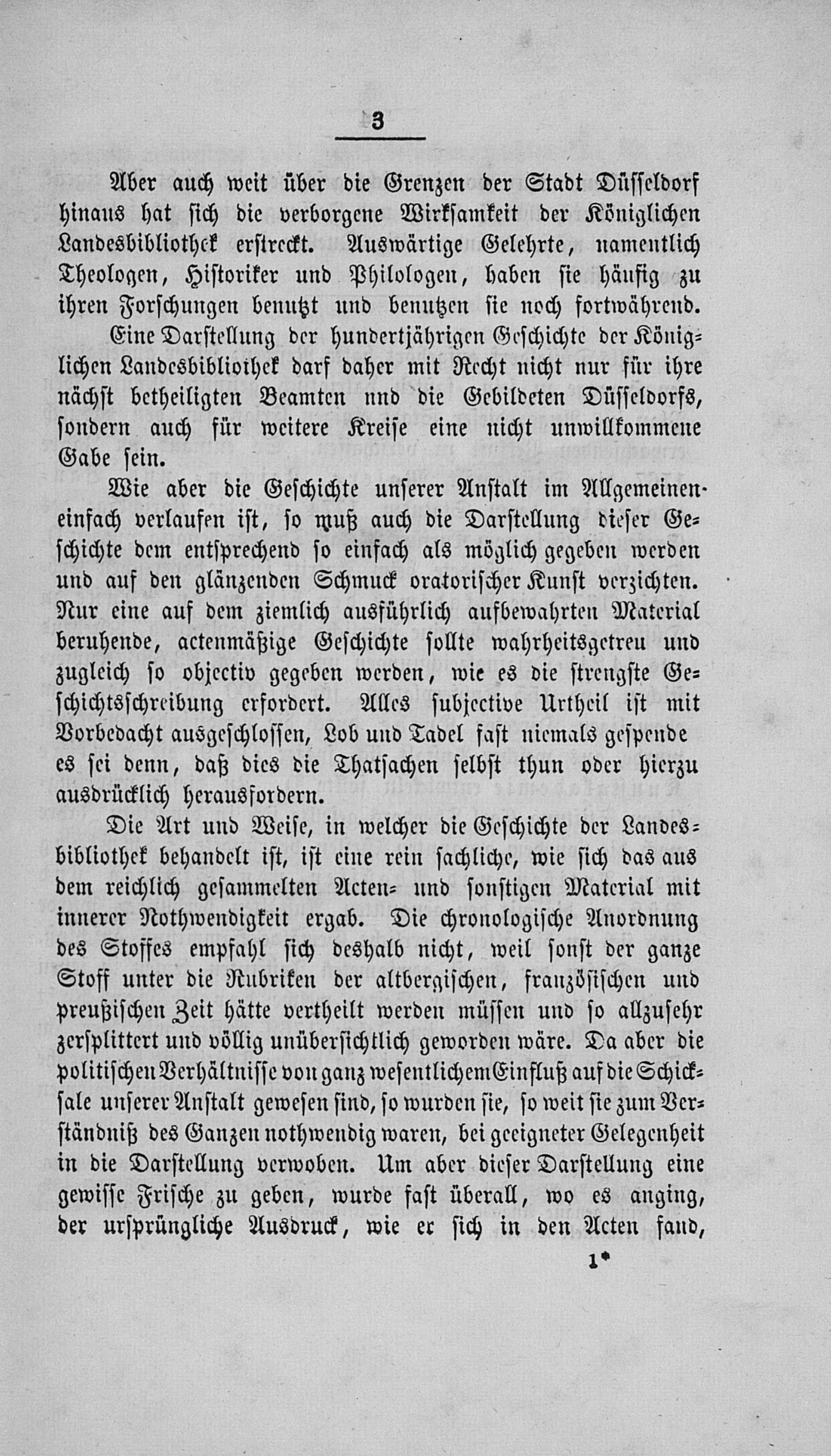 3

Aber auch weit über die Grenzen der Stadt Düsseldorf hinaus hat sich die verborgene Wirksamkeit der Königlichen Landesbibliothek erstreckt. Auswärtige Gelehrte, namentlich Theologen, Historiker und Philologen, haben sie häufig zu ihren Forschungen benutzt und benutzen sie noch fortwährend.

Eine Darstellung der hundertjährigen Geschichte der Königlichen Landesbibliothek darf daher mit Recht nicht nur für ihre nächst betheiligten Beamten nnd die Gebildeten Düsseldorfs, sondern auch für weitere Kreise eine nicht unwillkommene Gabe sein.

Wie aber die Geschichte unserer Anstalt im Allgemeinen einfach verlaufen ist, so muß auch die Darstellung dieser Geschichte dem entsprechend so einfach als möglich gegeben werden und auf den glänzenden Schmuck oratorischer Kunst verzichten. Nur eine auf dem ziemlich ausführlich aufbewahrten Material beruhende, actenmäßige Geschichte sollte wahrheitsgetreu und zugleich so objectiv gegeben werden, wie es die strengste Geschichtsschreibung erfordert. Alles subjective Urtheil ist mit Vorbedacht ausgeschlossen, Lob und Tadel fast niemals gespende es sei denn, daß dies die Thatsachen selbst thun oder hierzu ausdrücklich herausfordern.

Die Art und Weise, in welcher die Geschichte der Landesbibliothek behandelt ist, ist eine rein sachliche, wie sich das aus dem reichlich gesammelten Acten- und sonstigen Material mit innerer Nothwendigkeit ergab. Die chronologische Anordnung des Stoffes empfahl sich deshalb nicht, weil sonst der ganze Stoff unter die Rubriken der altbergischen, französischen und preußischen Zeit hätte vertheilt werden müssen und so allzusehr zersplittert und völlig unübersichtlich geworden wäre. Da aber die politischen Verhältnisse von ganz wesentlichem Einfluß auf die Schicksale unserer Anstalt gewesen sind, so wurden sie, so weit sie zum Verständniß des Ganzen nothwendig waren, bei geeigneter Gelegenheit in die Darstellung verwoben. Um aber dieser Darstellung eine gewisse Frische zu geben, wurde fast überall, wo es anging, der ursprüngliche Ausdruck, wie er sich in den Acten fand,

1*